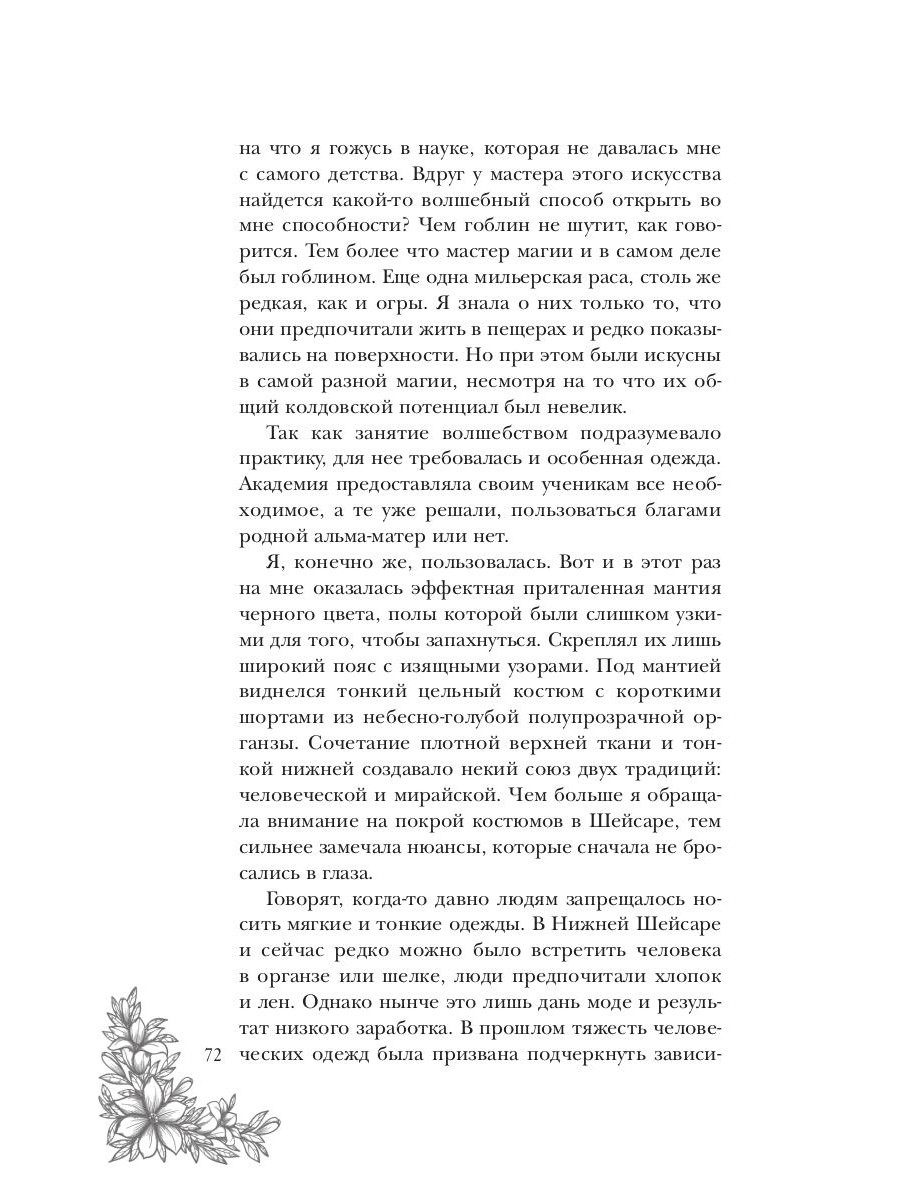 на что я гожусь в науке, которая не давалась мне с самого детства. Вдруг у мастера этого искусства найдется какой-то волшебный способ открыть во мне способности? Чем гоблин не шутит, как говорится. Тем более что мастер магии и в самом деле был гоблином. Еще одна мильерская раса, столь же редкая, как и огры. Я знала о них только то, что они предпочитали жить в пещерах и редко показывались на поверхности. Но при этом были искусны в самой разной магии, несмотря на то что их общий колдовской потенциал был невелик.

Так как занятие волшебством подразумевало практику, для нее требовалась и особенная одежда. Академия предоставляла своим ученикам все необходимое, а те уже решали, пользоваться благами родной альма-матер или нет.

Я, конечно же, пользовалась. Вот и в этот раз на мне оказалась эффектная приталенная мантия черного цвета, полы которой были слишком узкими для того, чтобы запахнуться. Скреплял их лишь широкий пояс с изящными узорами. Под мантией виднелся тонкий цельный костюм с короткими шортами из небесно-голубой полупрозрачной органзы. Сочетание плотной верхней ткани и тонкой нижней создавало некий союз двух традиций: человеческой и мирайской. Чем больше я обращала внимание на покрой костюмов в Шейсаре, тем сильнее замечала нюансы, которые сначала не бросались в глаза.

Говорят, когда-то давно людям запрещалось носить мягкие и тонкие одежды. В Нижней Шейсаре и сейчас редко можно было встретить человека в органзе или шелке, люди предпочитали хлопок и лен. Однако нынче это лишь дань моде и результат низкого заработка. В прошлом тяжесть человеческих одежд была призвана подчеркнуть зависи-

72